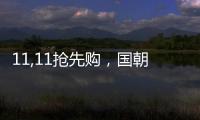 11,11抢先购，国朝